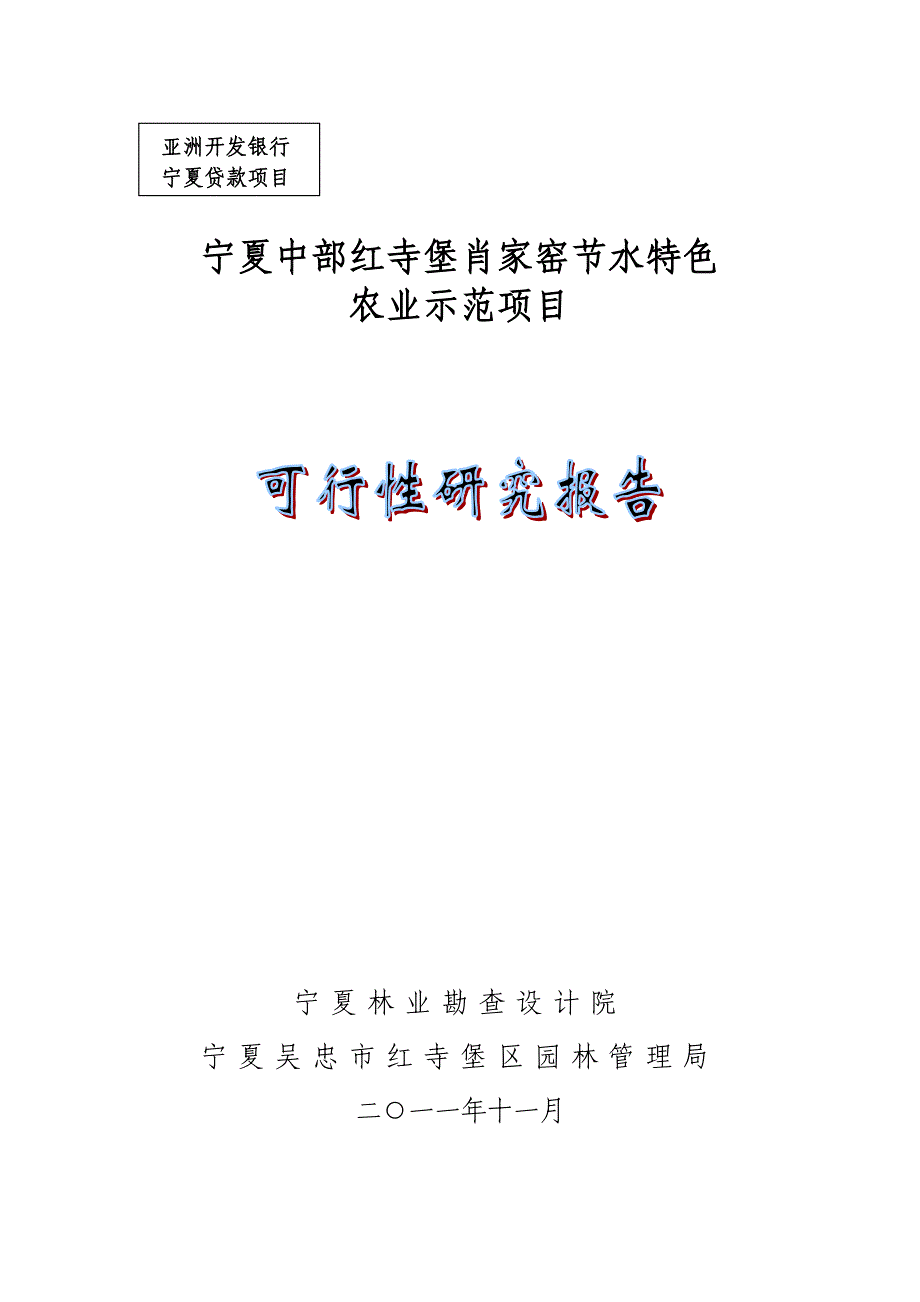 亚洲开发银行
宁夏贷款项目

宁夏中部红寺堡肖家窑节水特色农业示范项目

可行性研究报告

宁夏林业勘查设计院

宁夏吴忠市红寺堡区园林管理局

二〇一一年十一月